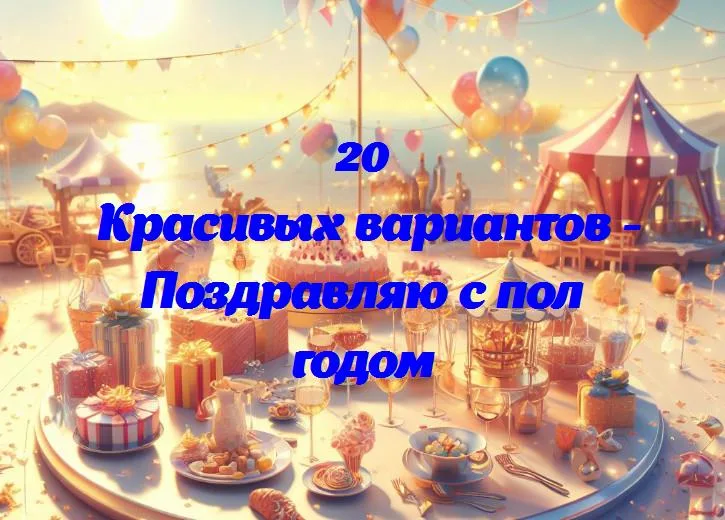 20
Красивых вариантов - Поздравляю с пол годом